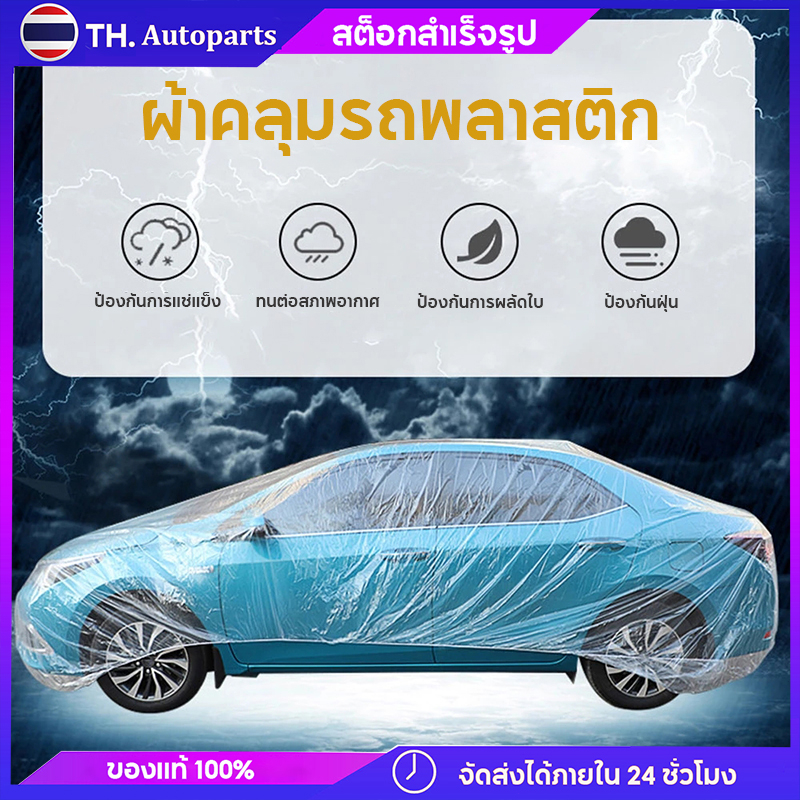 TH. Autoparts
สต็อกสำเร็จรูป

ผ้าคลุมรถพลาสติก

ป้องกันการแช่แข็ง
ทนต่อสภาพอากาศ
ป้องกันการผลัดใบ
ป้องกันฝุ่น

ของแท้ 100%
จัดส่งได้ภายใน 24 ชั่วโมง